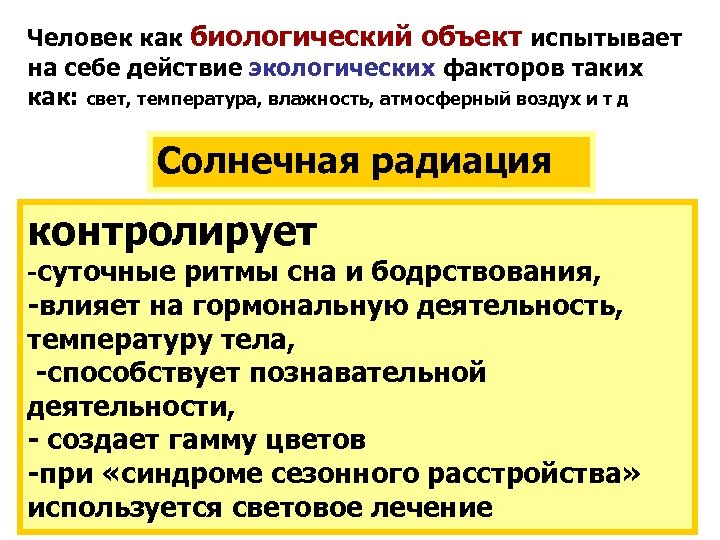 Человек как биологический объект испытывает на себе действие экологических факторов таких как: свет, температура, влажность, атмосферный воздух и т д

Солнечная радиация

контролирует
-суточные ритмы сна и бодрствования,
-влияет на гормональную деятельность, температуру тела,
-способствует познавательной деятельности,
- создает гамму цветов
-при «синдроме сезонного расстройства» используется световое лечение